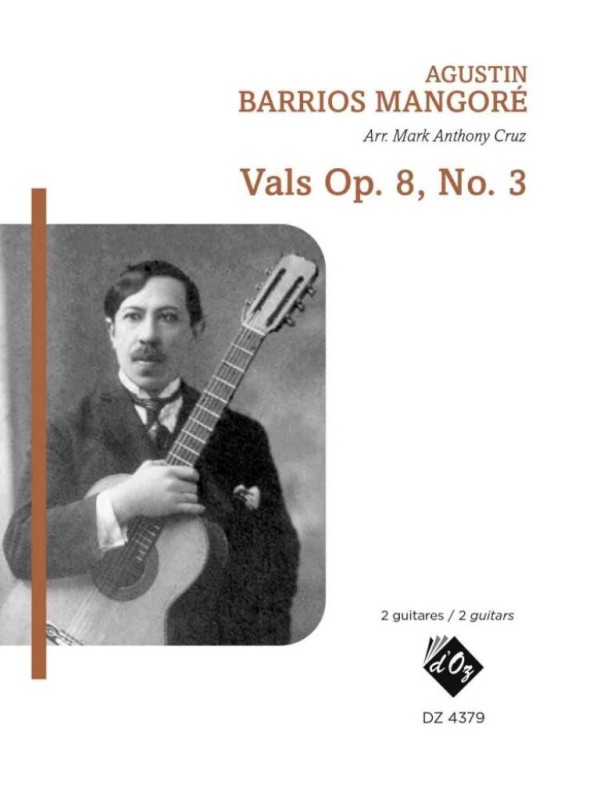 AGUSTIN
BARRIOS MANGORÉ

Arr. Mark Anthony Cruz

Vals Op. 8, No. 3

2 guitares / 2 guitars

d'Oz

DZ 4379